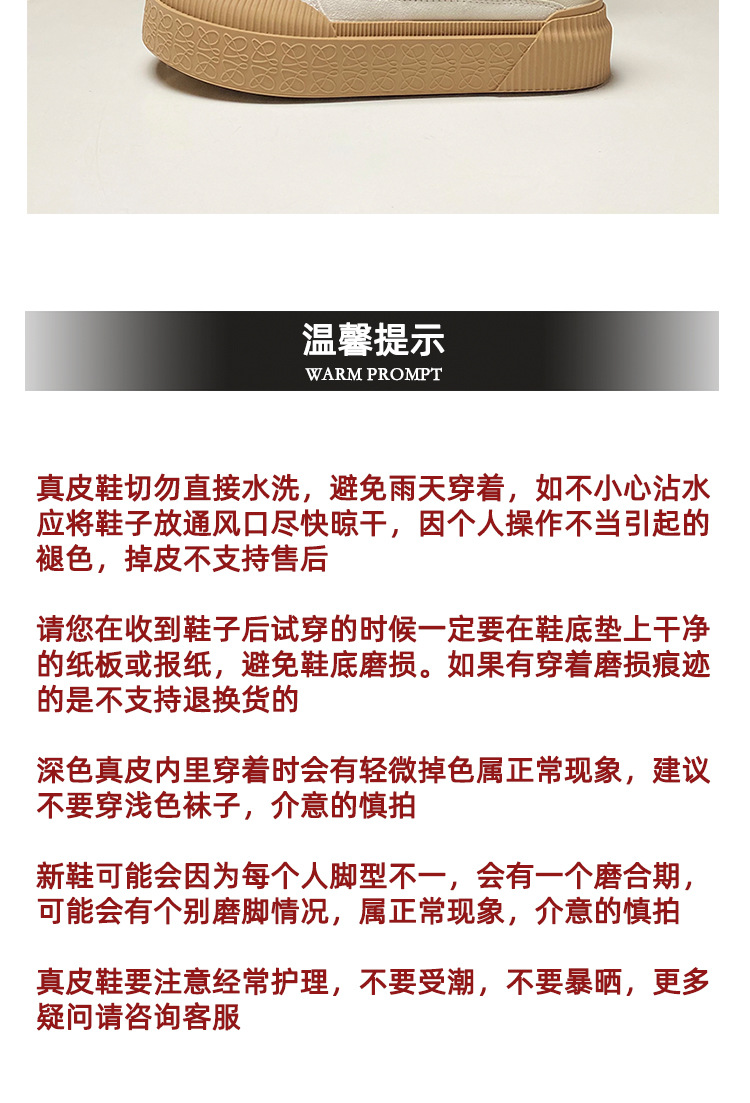 温馨提示
WARM PROMPT

真皮鞋切勿直接水洗，避免雨天穿着，如不小心沾水应将鞋子放通风口尽快晾干，因个人操作不当引起的褪色，掉皮不支持售后

请您在收到鞋子后试穿的时候一定要在鞋底垫上干净的纸板或报纸，避免鞋底磨损。如果有穿着磨损痕迹的是不支持退换货的

深色真皮内里穿着时会有轻微掉色属正常现象，建议不要穿浅色袜子，介意的慎拍

新鞋可能会因为每个人脚型不一，会有一个磨合期，可能会有个别磨脚情况，属正常现象，介意的慎拍

真皮鞋要注意经常护理，不要受潮，不要暴晒，更多疑问请咨询客服